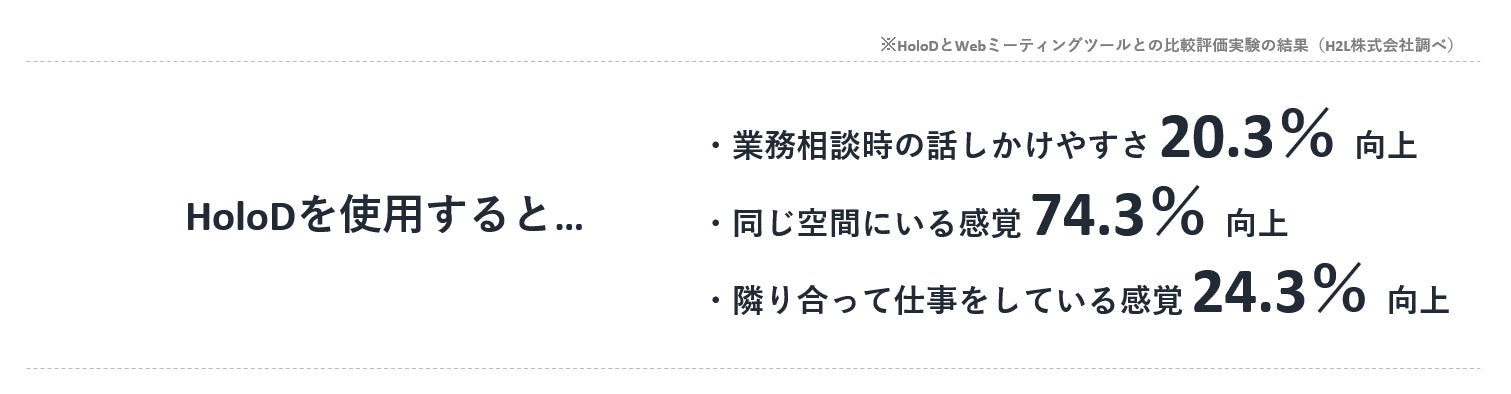 ※HoloDとWebミーティングツールとの比較評価実験の結果（H2L株式会社調べ）

HoloDを使用すると…

・業務相談時の話しかけやすさ 20.3％ 向上

・同じ空間にいる感覚 74.3％ 向上

・隣り合って仕事をしている感覚 24.3％ 向上